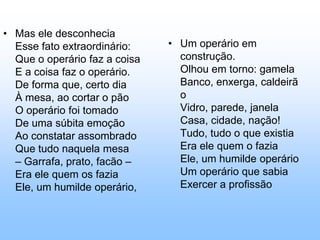 • Mas ele desconhecia
Esse fato extraordinário:
Que o operário faz a coisa
E a coisa faz o operário.
De forma que, certo dia
À mesa, ao cortar o pão
O operário foi tomado
De uma súbita emoção
Ao constatar assombrado
Que tudo naquela mesa
– Garrafa, prato, facão –
Era ele quem os fazia
Ele, um humilde operário,

• Um operário em construção.
Olhou em torno: gamela
Banco, enxerga, caldeirão
Vidro, parede, janela
Casa, cidade, nação!
Tudo, tudo o que existia
Era ele quem o fazia
Ele, um humilde operário
Um operário que sabia
Exercer a profissão